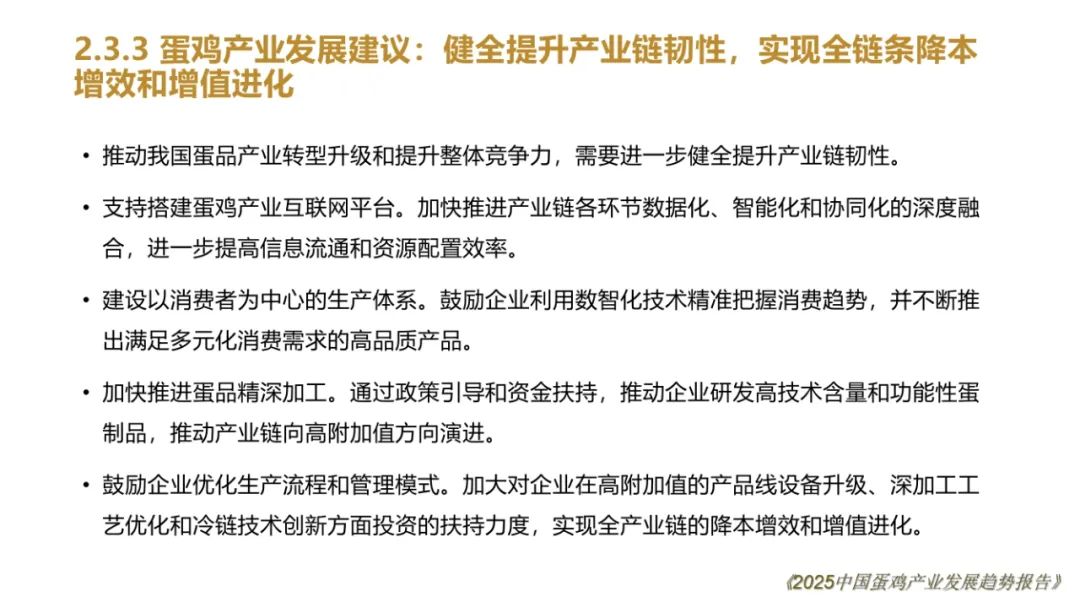 2.3.3 蛋鸡产业发展建议：健全提升产业链韧性，实现全链条降本增效和增值进化

• 推动我国蛋品产业转型升级和提升整体竞争力，需要进一步健全提升产业链韧性。

• 支持搭建蛋鸡产业互联网平台。加快推进产业链各环节数据化、智能化和协同化的深度融合，进一步提高信息流通和资源配置效率。

• 建设以消费者为中心的生产体系。鼓励企业利用数智化技术精准把握消费趋势，并不断推出满足多元化消费需求的高品质产品。

• 加快推进蛋品精深加工。通过政策引导和资金扶持，推动企业研发高技术含量和功能性蛋制品，推动产业链向高附加值方向演进。

• 鼓励企业优化生产流程和管理模式。加大对企业在高附加值的产品线设备升级、深加工工艺优化和冷链技术创新方面投资的扶持力度，实现全产业链的降本增效和增值进化。

《2025中国蛋鸡产业发展趋势报告》